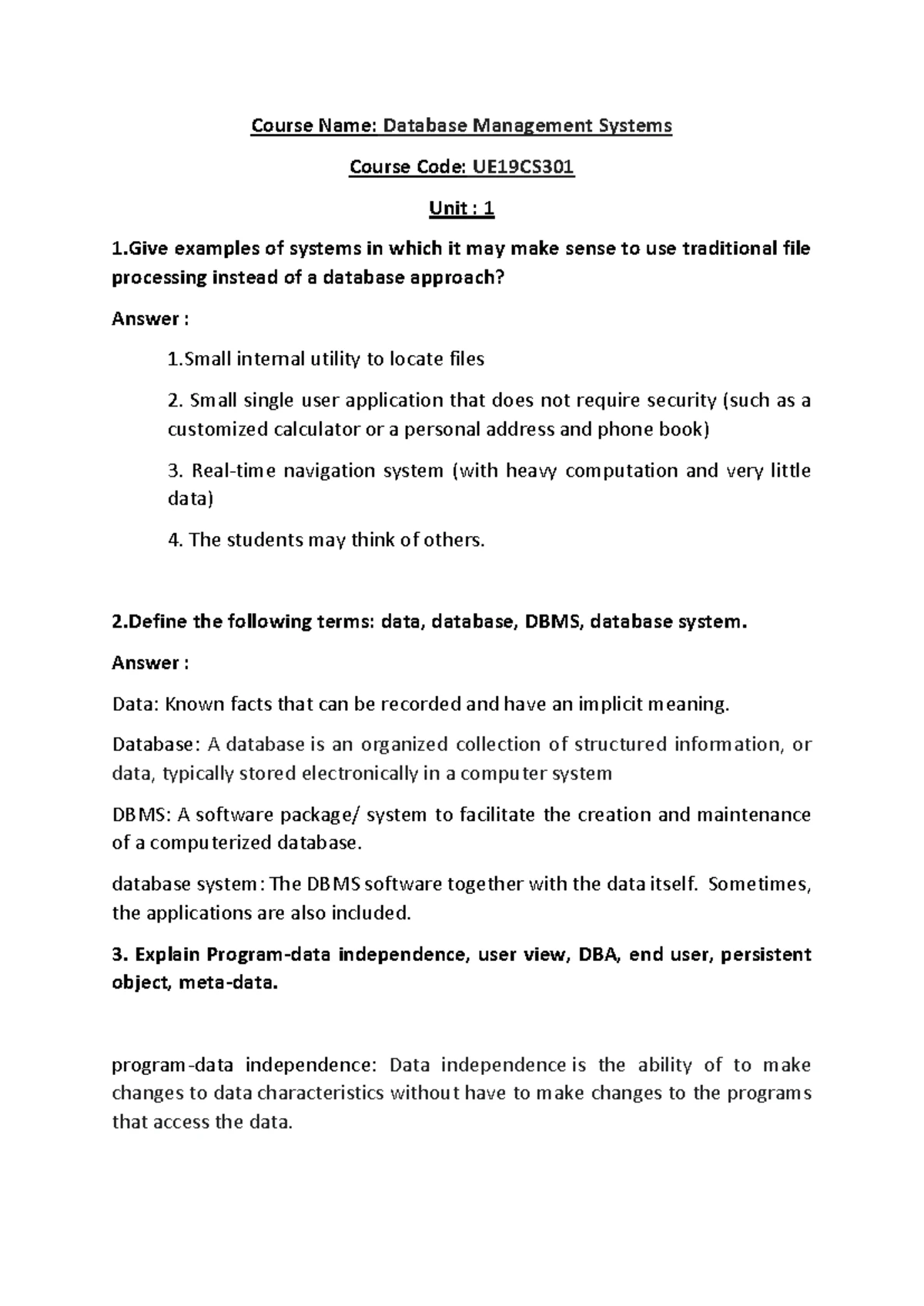 Course Name: Database Management Systems

Course Code: UE19CS301

Unit : 1

1.Give examples of systems in which it may make sense to use traditional file processing instead of a database approach?

Answer :

1.Small internal utility to locate files

2. Small single user application that does not require security (such as a customized calculator or a personal address and phone book)

3. Real-time navigation system (with heavy computation and very little data)

4. The students may think of others.

2.Define the following terms: data, database, DBMS, database system.

Answer :

Data: Known facts that can be recorded and have an implicit meaning.

Database: A database is an organized collection of structured information, or data, typically stored electronically in a computer system

DBMS: A software package/ system to facilitate the creation and maintenance of a computerized database.

database system: The DBMS software together with the data itself. Sometimes, the applications are also included.

3. Explain Program-data independence, user view, DBA, end user, persistent object, meta-data.

program-data independence: Data independence is the ability of to make changes to data characteristics without have to make changes to the programs that access the data.